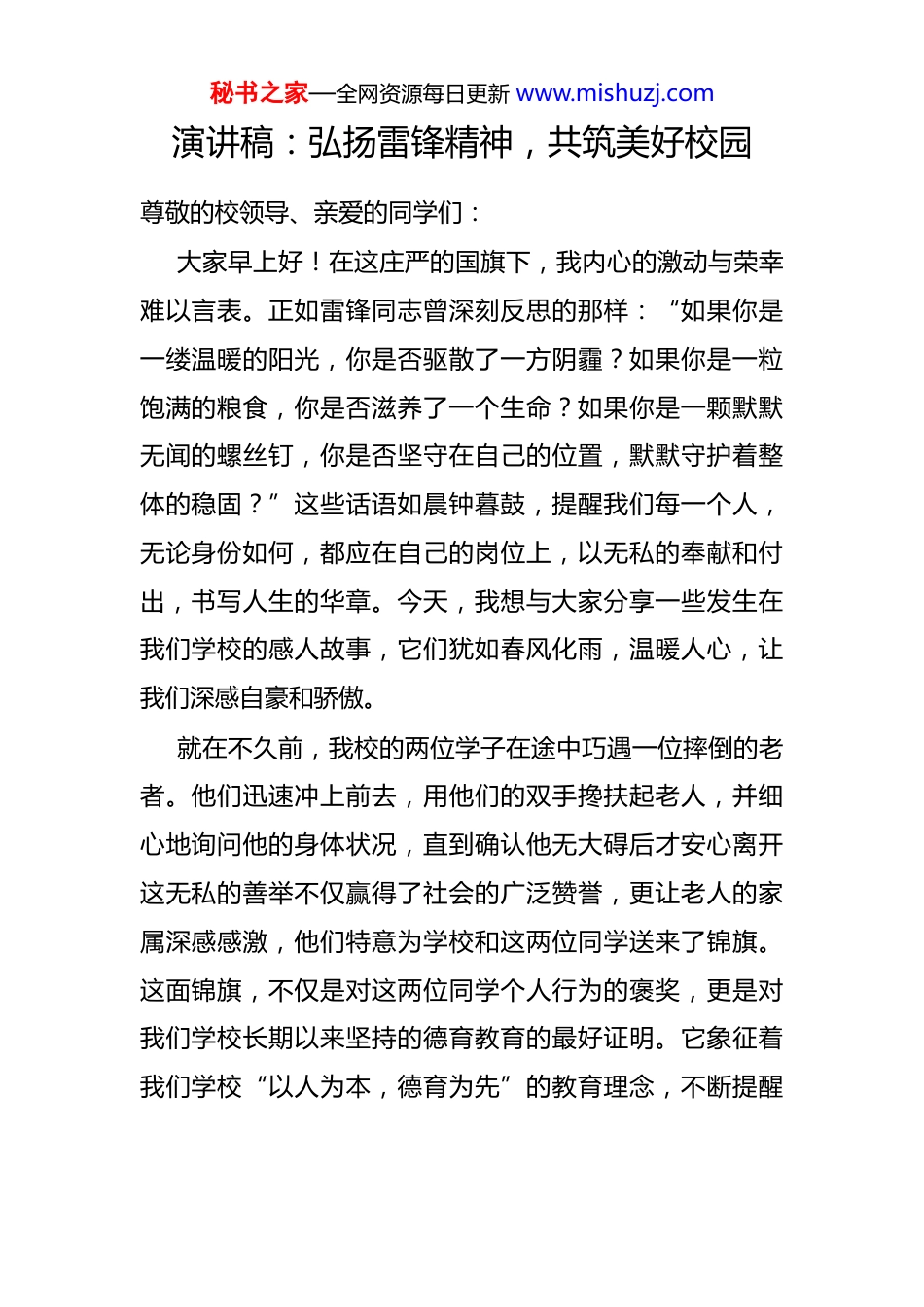 秘书之家—全网资源每日更新 www.mishuzj.com

演讲稿：弘扬雷锋精神，共筑美好校园

尊敬的校领导、亲爱的同学们：

大家早上好！在这庄严的国旗下，我内心的激动与荣幸难以言表。正如雷锋同志曾深刻反思的那样：“如果你是一缕温暖的阳光，你是否驱散了一方阴霾？如果你是一粒饱满的粮食，你是否滋养了一个生命？如果你是一颗默默无闻的螺丝钉，你是否坚守在自己的位置，默默守护着整体的稳固？”这些话语如晨钟暮鼓，提醒我们每一个人，无论身份如何，都应在自己的岗位上，以无私的奉献和付出，书写人生的华章。今天，我想与大家分享一些发生在我们学校的感人故事，它们犹如春风化雨，温暖人心，让我们深感自豪和骄傲。

就在不久前，我校的两位学子在途中巧遇一位摔倒的老者。他们迅速冲上前去，用他们的双手搀扶起老人，并细心地询问他的身体状况，直到确认他无大碍后才安心离开这无私的善举不仅赢得了社会的广泛赞誉，更让老人的家属深感感激，他们特意为学校和这两位同学送来了锦旗。这面锦旗，不仅是对这两位同学个人行为的褒奖，更是对我们学校长期以来坚持的德育教育的最好证明。它象征着我们学校“以人为本，德育为先”的教育理念，不断提醒